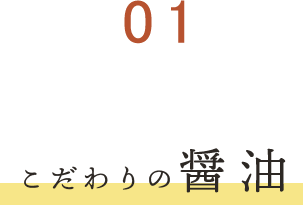 01

こだわりの醤油